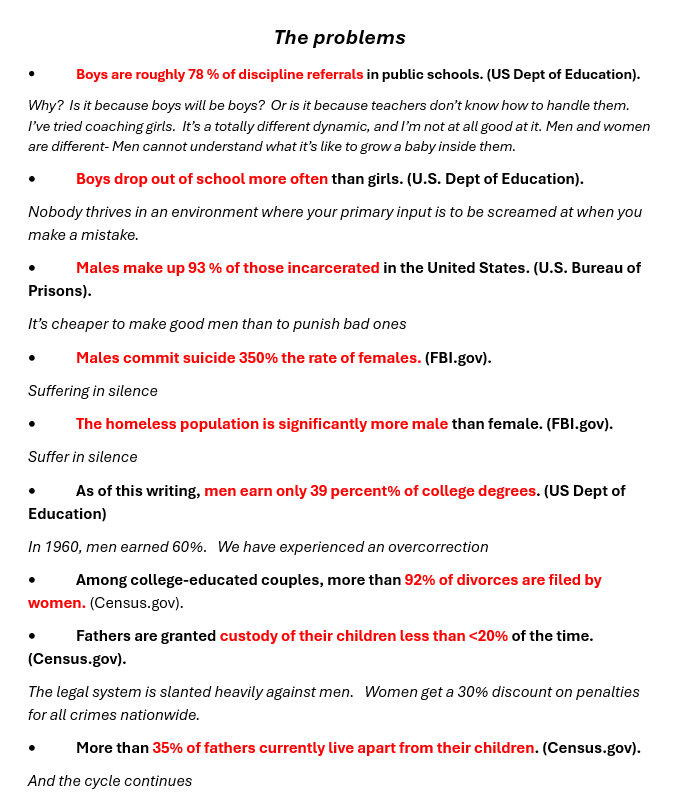 The problems

• Boys are roughly 78 % of discipline referrals in public schools. (US Dept of Education).

Why? Is it because boys will be boys? Or is it because teachers don't know how to handle them. I've tried coaching girls. It's a totally different dynamic, and I'm not at all good at it. Men and women are different- Men cannot understand what it's like to grow a baby inside them.

• Boys drop out of school more often than girls. (U.S. Dept of Education).

Nobody thrives in an environment where your primary input is to be screamed at when you make a mistake.

• Males make up 93 % of those incarcerated in the United States. (U.S. Bureau of Prisons).

It's cheaper to make good men than to punish bad ones

• Males commit suicide 350% the rate of females. (FBI.gov).

Suffering in silence

• The homeless population is significantly more male than female. (FBI.gov).

Suffer in silence

• As of this writing, men earn only 39 percent% of college degrees. (US Dept of Education)

In 1960, men earned 60%. We have experienced an overcorrection

• Among college-educated couples, more than 92% of divorces are filed by women. (Census.gov).

• Fathers are granted custody of their children less than <20% of the time. (Census.gov).

The legal system is slanted heavily against men. Women get a 30% discount on penalties for all crimes nationwide.

• More than 35% of fathers currently live apart from their children. (Census.gov).

And the cycle continues